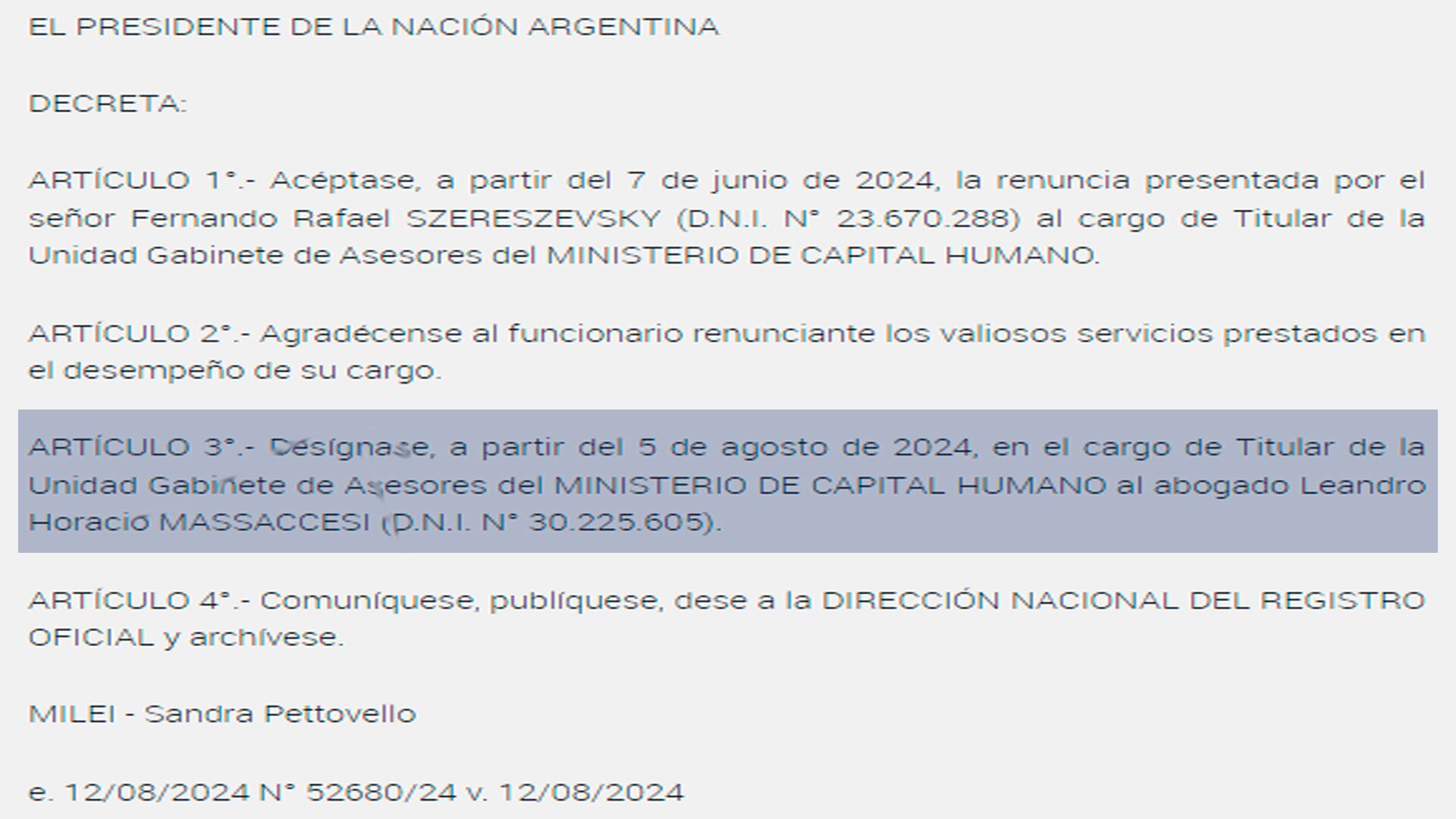 EL PRESIDENTE DE LA NACIÓN ARGENTINA

DECRETA:

ARTÍCULO 1°.- Acéptase, a partir del 7 de junio de 2024, la renuncia presentada por el señor Fernando Rafael SZERESZEVSKY (D.N.I. N° 23.670.288) al cargo de Titular de la Unidad Gabinete de Asesores del MINISTERIO DE CAPITAL HUMANO.

ARTÍCULO 2°.- Agradécense al funcionario renunciante los valiosos servicios prestados en el desempeño de su cargo.

ARTÍCULO 3°.- Desígnase, a partir del 5 de agosto de 2024, en el cargo de Titular de la Unidad Gabinete de Asesores del MINISTERIO DE CAPITAL HUMANO al abogado Leandro Horacio MASSACCESI (D.N.I. N° 30.225.605).

ARTÍCULO 4°.- Comuníquese, publíquese, dese a la DIRECCIÓN NACIONAL DEL REGISTRO OFICIAL y archívese.

MILEI - Sandra Pettovello

e. 12/08/2024 N° 52680/24 v. 12/08/2024